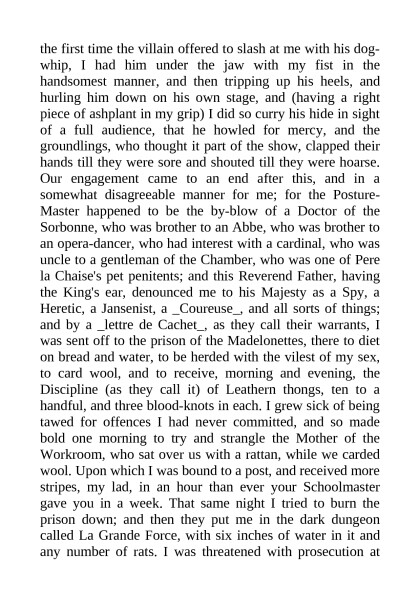 the first time the villain offered to slash at me with his dog-whip, I had him under the jaw with my fist in the handsomest manner, and then tripping up his heels, and hurling him down on his own stage, and (having a right piece of ashplant in my grip) I did so curry his hide in sight of a full audience, that he howled for mercy, and the groundlings, who thought it part of the show, clapped their hands till they were sore and shouted till they were hoarse. Our engagement came to an end after this, and in a somewhat disagreeable manner for me; for the Posture-Master happened to be the by-blow of a Doctor of the Sorbonne, who was brother to an Abbe, who was brother to an opera-dancer, who had interest with a cardinal, who was uncle to a gentleman of the Chamber, who was one of Pere la Chaise's pet penitents; and this Reverend Father, having the King's ear, denounced me to his Majesty as a Spy, a Heretic, a Jansenist, a _Coureuse_, and all sorts of things; and by a _lettre de Cachet_, as they call their warrants, I was sent off to the prison of the Madelonettes, there to diet on bread and water, to be herded with the vilest of my sex, to card wool, and to receive, morning and evening, the Discipline (as they call it) of Leathern thongs, ten to a handful, and three blood-knots in each. I grew sick of being tawed for offences I had never committed, and so made bold one morning to try and strangle the Mother of the Workroom, who sat over us with a rattan, while we carded wool. Upon which I was bound to a post, and received more stripes, my lad, in an hour than ever your Schoolmaster gave you in a week. That same night I tried to burn the prison down; and then they put me in the dark dungeon called La Grande Force, with six inches of water in it and any number of rats. I was threatened with prosecution at